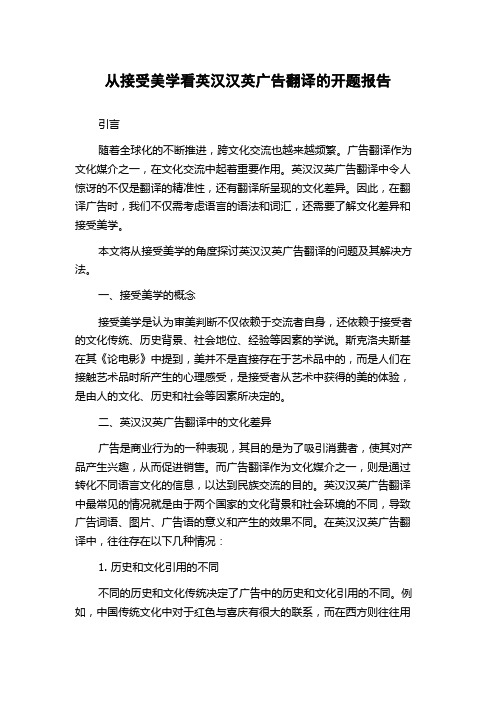 从接受美学看英汉汉英广告翻译的开题报告

引言

随着全球化的不断推进，跨文化交流也越来越频繁。广告翻译作为文化媒介之一，在文化交流中起着重要作用。英汉汉英广告翻译中令人惊讶的不仅是翻译的精准性，还有翻译所呈现的文化差异。因此，在翻译广告时，我们不仅需考虑语言的语法和词汇，还需要了解文化差异和接受美学。

本文将从接受美学的角度探讨英汉汉英广告翻译的问题及其解决方法。

一、接受美学的概念

接受美学是认为审美判断不仅依赖于交流者自身，还依赖于接受者的文化传统、历史背景、社会地位、经验等因素的学说。斯克洛夫斯基在其《论电影》中提到，美并不是直接存在于艺术品中的，而是人们在接触艺术品时所产生的心理感受，是接受者从艺术中获得的美的体验，是由人的文化、历史和社会等因素所决定的。

二、英汉汉英广告翻译中的文化差异

广告是商业行为的一种表现，其目的是为了吸引消费者，使其对产品产生兴趣，从而促进销售。而广告翻译作为文化媒介之一，则是通过转化不同语言文化的信息，以达到民族交流的目的。英汉汉英广告翻译中最常见的情况就是由于两个国家的文化背景和社会环境的不同，导致广告词语、图片、广告语的意义和产生的效果不同。在英汉汉英广告翻译中，往往存在以下几种情况：

1. 历史和文化引用的不同

不同的历史和文化传统决定了广告中的历史和文化引用的不同。例如，中国传统文化中对于红色与喜庆有很大的联系，而在西方则往往用